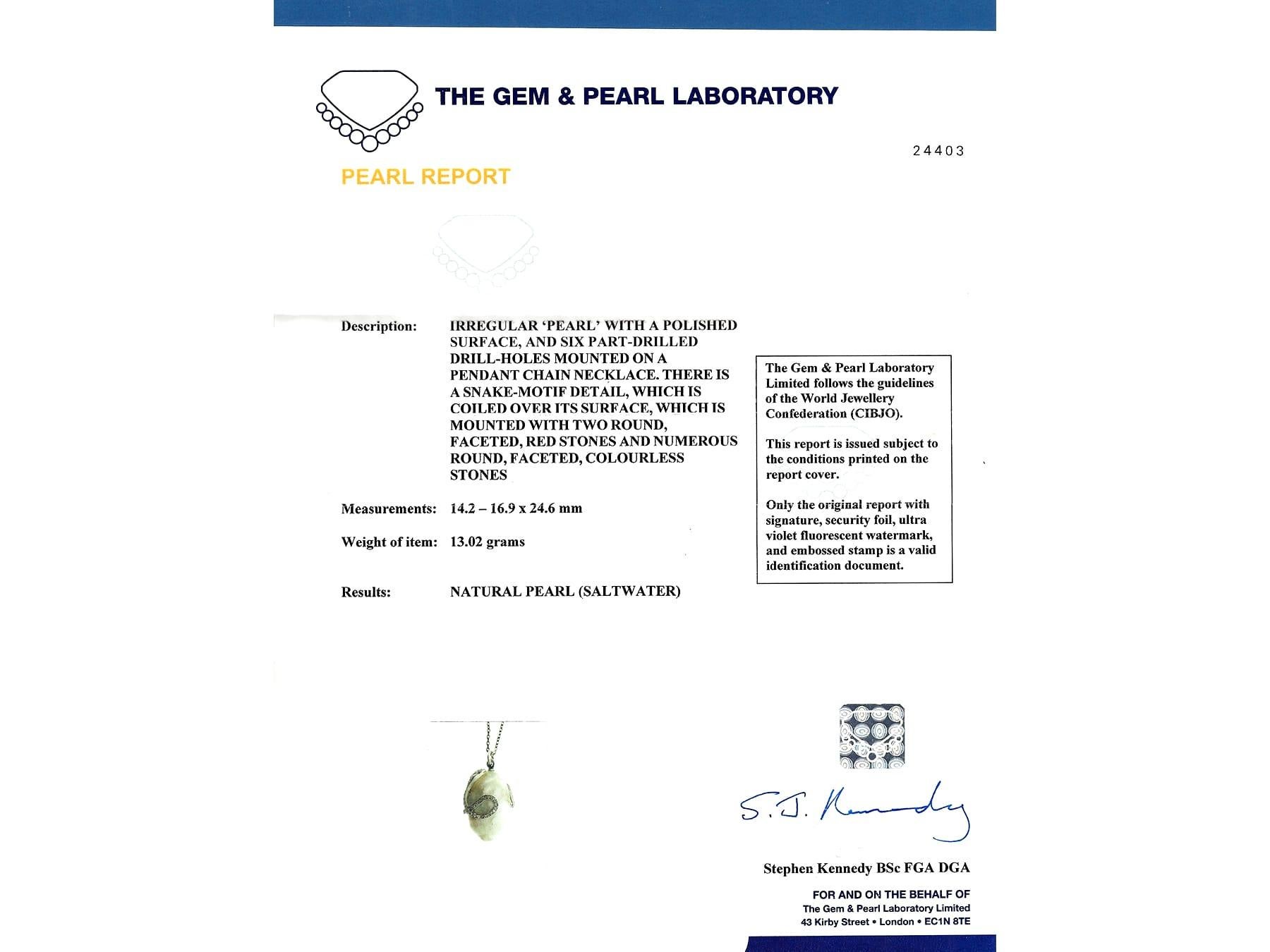 THE GEM & PEARL LABORATORY

24403

PEARL REPORT

Description: IRREGULAR 'PEARL' WITH A POLISHED SURFACE, AND SIX PART-DRILLED DRILL-HOLES MOUNTED ON A PENDANT CHAIN NECKLACE. THERE IS A SNAKE-MOTIF DETAIL, WHICH IS COILED OVER ITS SURFACE, WHICH IS MOUNTED WITH TWO ROUND, FACETED, RED STONES AND NUMEROUS ROUND, FACETED, COLOURLESS STONES

Measurements: 14.2 – 16.9 x 24.6 mm

Weight of item: 13.02 grams

Results: NATURAL PEARL (SALTWATER)

The Gem & Pearl Laboratory Limited follows the guidelines of the World Jewellery Confederation (CIBJO).

This report is issued subject to the conditions printed on the report cover.

Only the original report with signature, security foil, ultra violet fluorescent watermark, and embossed stamp is a valid identification document.

S. J. Kennedy

Stephen Kennedy BSc FGA DGA

FOR AND ON THE BEHALF OF
The Gem & Pearl Laboratory Limited
43 Kirby Street • London • EC1N 8TE